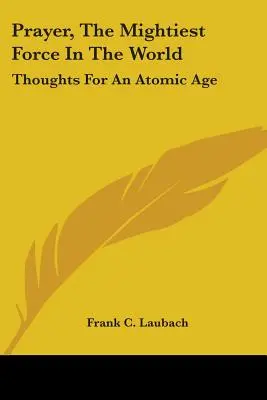 Prayer, The Mightiest Force In The World

Thoughts For An Atomic Age

Frank C. Laubach